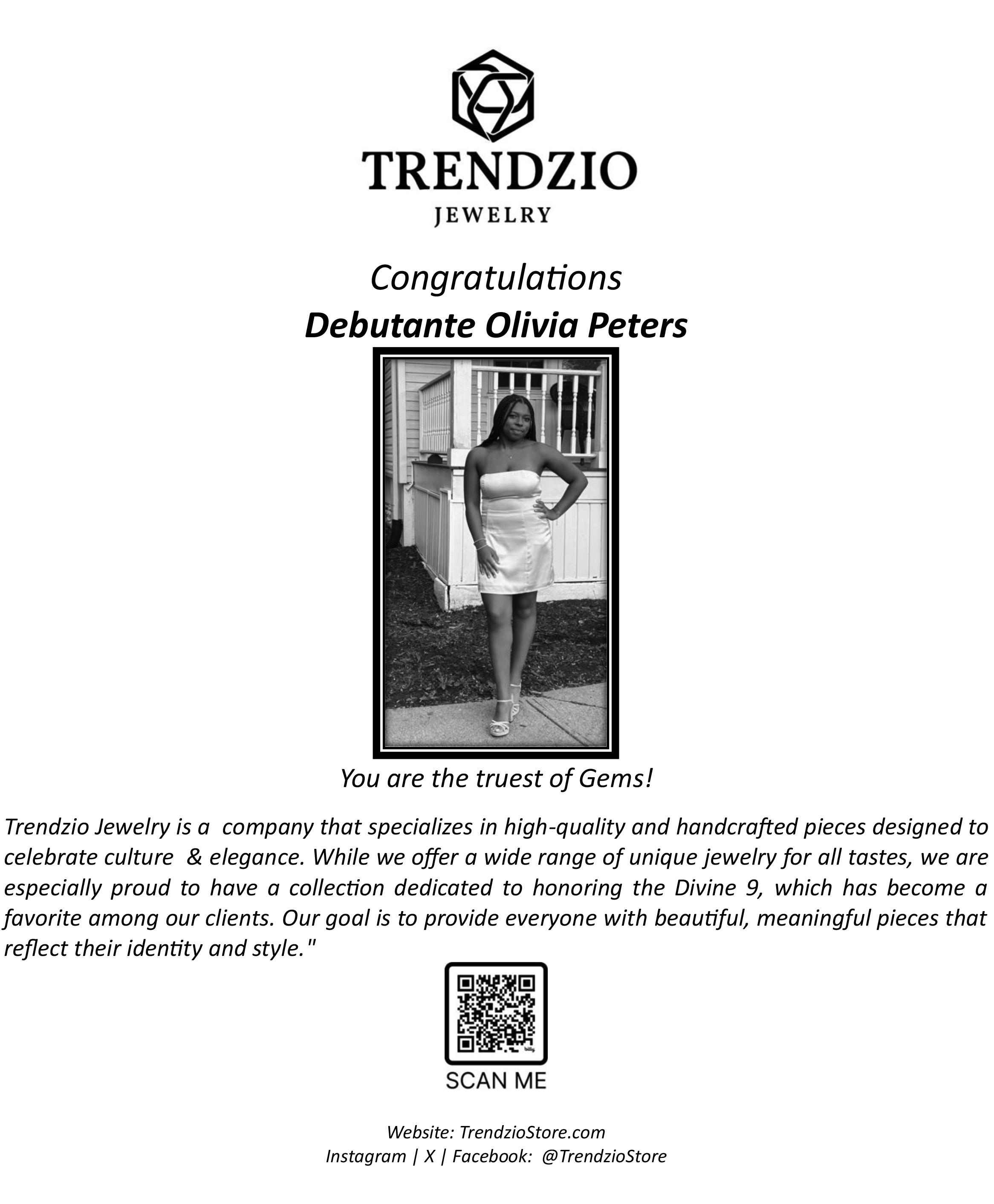 TRENDZIO
JEWELRY

Congratulations
Debutante Olivia Peters

You are the truest of Gems!

Trendzio Jewelry is a company that specializes in high-quality and handcrafted pieces designed to celebrate culture & elegance. While we offer a wide range of unique jewelry for all tastes, we are especially proud to have a collection dedicated to honoring the Divine 9, which has become a favorite among our clients. Our goal is to provide everyone with beautiful, meaningful pieces that reflect their identity and style."

bitly
SCAN ME

Website: TrendzioStore.com
Instagram | X | Facebook: @TrendzioStore